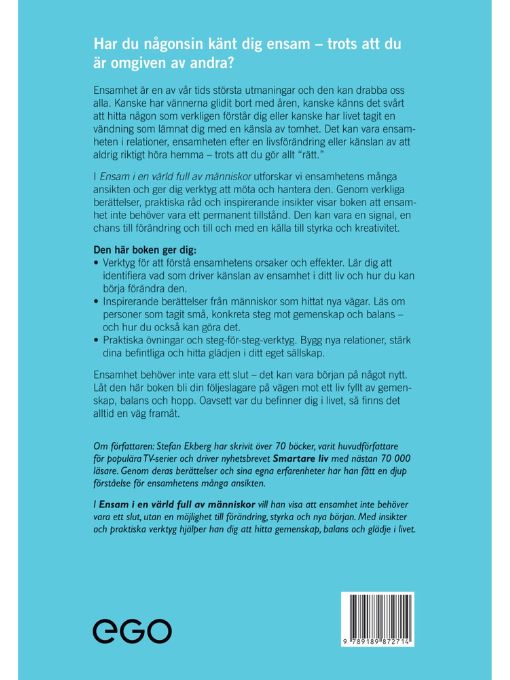 Har du någonsin känt dig ensam – trots att du är omgiven av andra?

Ensamhet är en av vår tids största utmaningar och den kan drabba oss alla. Kanske har vännerna glidit bort med åren, kanske känns det svårt att hitta någon som verkligen förstår dig eller kanske har livet tagit en vändning som lämnat dig med en känsla av tomhet. Det kan vara ensamheten i relationer, ensamheten efter en livsförändring eller känslan av att aldrig riktigt höra hemma – trots att du gör allt "rätt."

I Ensam i en värld full av människor utforskar vi ensamhetens många ansikten och ger dig verktyg att möta och hantera den. Genom verkliga berättelser, praktiska råd och inspirerande insikter visar boken att ensamhet inte behöver vara ett permanent tillstånd. Den kan vara en signal, en chans till förändring och till och med en källa till styrka och kreativitet.

Den här boken ger dig:
• Verktyg för att förstå ensamhetens orsaker och effekter. Lär dig att identifiera vad som driver känslan av ensamhet i ditt liv och hur du kan börja förändra den.
• Inspirerande berättelser från människor som hittat nya vägar. Läs om personer som tagit små, konkreta steg mot gemenskap och balans – och hur du också kan göra det.
• Praktiska övningar och steg-för-steg-verktyg. Bygg nya relationer, stärk dina befintliga och hitta glädjen i ditt eget sällskap.

Ensamhet behöver inte vara ett slut – det kan vara början på något nytt. Låt den här boken bli din följeslagare på vägen mot ett liv fyllt av gemenskap, balans och hopp. Oavsett var du befinner dig i livet, så finns det alltid en väg framåt.

Om författaren: Stefan Ekberg har skrivit över 70 böcker, varit huvudförfattare för populära TV-serier och driver nyhetsbrevet Smartare liv med nästan 70 000 läsare. Genom deras berättelser och sina egna erfarenheter har han fått en djup förståelse för ensamhetens många ansikten.

I Ensam i en värld full av människor vill han visa att ensamhet inte behöver vara ett slut, utan en möjlighet till förändring, styrka och nya början. Med insikter och praktiska verktyg hjälper han dig att hitta gemenskap, balans och glädje i livet.

ego

9 789189 872714